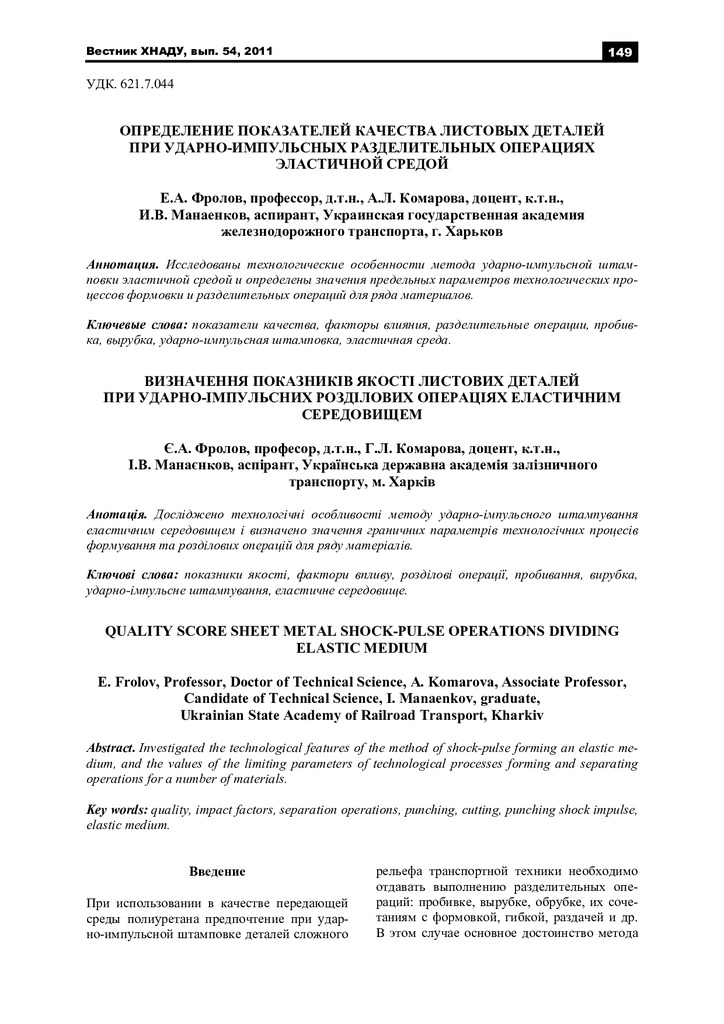 Вестник ХНАДУ, вып. 54, 2011

149

УДК. 621.7.044

ОПРЕДЕЛЕНИЕ ПОКАЗАТЕЛЕЙ КАЧЕСТВА ЛИСТОВЫХ ДЕТАЛЕЙ ПРИ УДАРНО-ИМПУЛЬСНЫХ РАЗДЕЛИТЕЛЬНЫХ ОПЕРАЦИЯХ ЭЛАСТИЧНОЙ СРЕДОЙ

Е.А. Фролов, профессор, д.т.н., А.Л. Комарова, доцент, к.т.н., И.В. Манаенков, аспирант, Украинская государственная академия железнодорожного транспорта, г. Харьков

Аннотация. Исследованы технологические особенности метода ударно-импульсной штамповки эластичной средой и определены значения предельных параметров технологических процессов формовки и разделительных операций для ряда материалов.

Ключевые слова: показатели качества, факторы влияния, разделительные операции, пробивка, вырубка, ударно-импульсная штамповка, эластичная среда.

ВИЗНАЧЕННЯ ПОКАЗНИКІВ ЯКОСТІ ЛИСТОВИХ ДЕТАЛЕЙ ПРИ УДАРНО-ІМПУЛЬСНИХ РОЗДІЛОВИХ ОПЕРАЦІЯХ ЕЛАСТИЧНИМ СЕРЕДОВИЩЕМ

Є.А. Фролов, професор, д.т.н., Г.Л. Комарова, доцент, к.т.н., І.В. Манаєнков, аспірант, Українська державна академія залізничного транспорту, м. Харків

Анотація. Досліджено технологічні особливості методу ударно-імпульсного штампування еластичним середовищем і визначено значення граничних параметрів технологічних процесів формування та розділових операцій для ряду матеріалів.

Ключові слова: показники якості, фактори впливу, розділові операції, пробивання, вирубка, ударно-імпульсне штампування, еластичне середовище.

QUALITY SCORE SHEET METAL SHOCK-PULSE OPERATIONS DIVIDING ELASTIC MEDIUM

E. Frolov, Professor, Doctor of Technical Science, A. Komarova, Associate Professor, Candidate of Technical Science, I. Manaenkov, graduate, Ukrainian State Academy of Railroad Transport, Kharkiv

Abstract. Investigated the technological features of the method of shock-pulse forming an elastic medium, and the values of the limiting parameters of technological processes forming and separating operations for a number of materials.

Key words: quality, impact factors, separation operations, punching, cutting, punching shock impulse, elastic medium.

Введение

При использовании в качестве передающей среды полиуретана предпочтение при ударно-импульсной штамповке деталей сложного рельефа транспортной техники необходимо отдавать выполнению разделительных операций: пробивке, вырубке, обрубке, их сочетаниям с формовкой, гибкой, раздачей и др. В этом случае основное достоинство метода